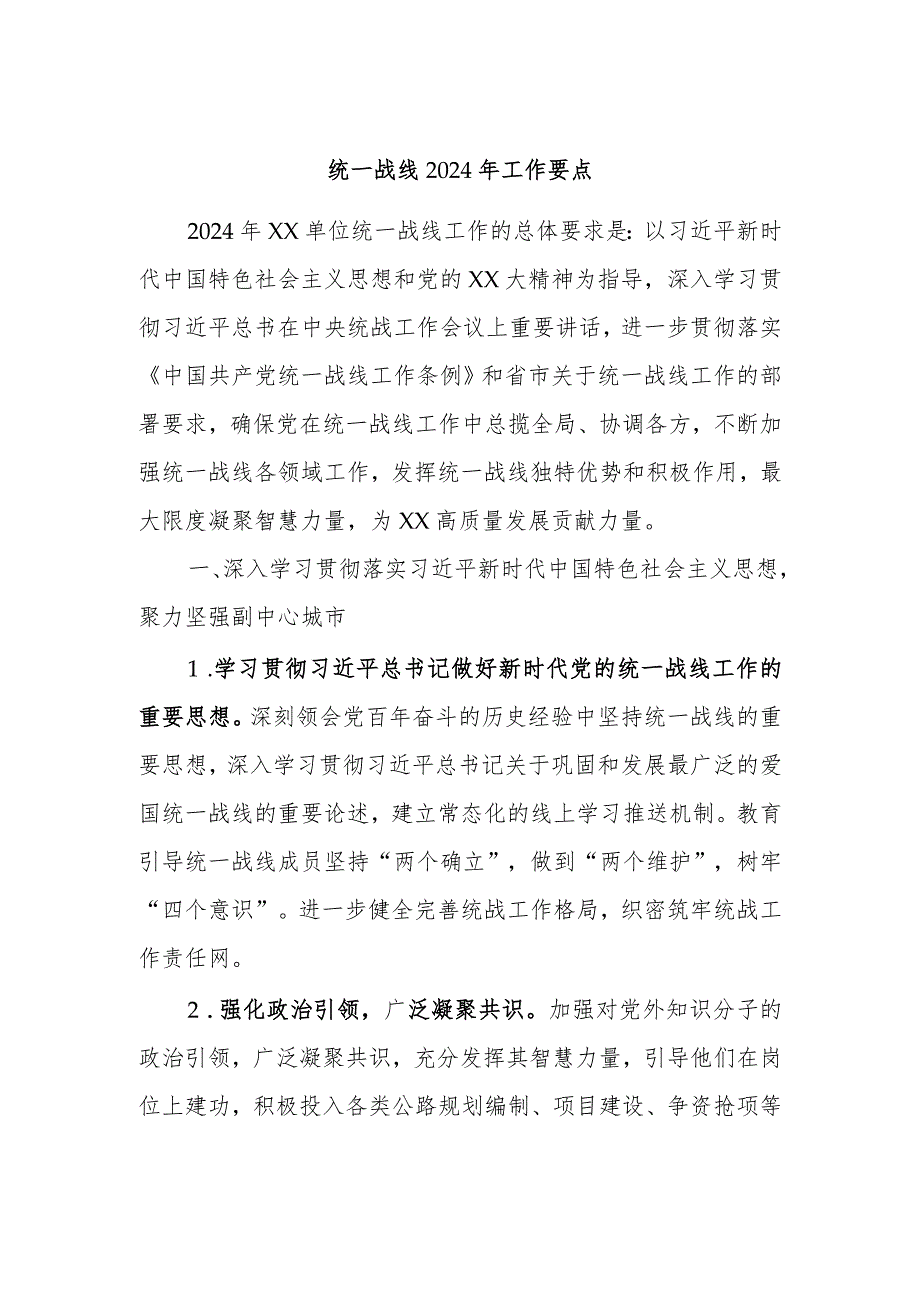 统一战线2024年工作要点

2024年XX单位统一战线工作的总体要求是：以习近平新时代中国特色社会主义思想和党的XX大精神为指导，深入学习贯彻习近平总书在中央统战工作会议上重要讲话，进一步贯彻落实《中国共产党统一战线工作条例》和省市关于统一战线工作的部署要求，确保党在统一战线工作中总揽全局、协调各方，不断加强统一战线各领域工作，发挥统一战线独特优势和积极作用，最大限度凝聚智慧力量，为XX高质量发展贡献力量。

一、深入学习贯彻落实习近平新时代中国特色社会主义思想，聚力坚强副中心城市

1.学习贯彻习近平总书记做好新时代党的统一战线工作的重要思想。深刻领会党百年奋斗的历史经验中坚持统一战线的重要思想，深入学习贯彻习近平总书记关于巩固和发展最广泛的爱国统一战线的重要论述，建立常态化的线上学习推送机制。教育引导统一战线成员坚持“两个确立”，做到“两个维护”，树牢“四个意识”。进一步健全完善统战工作格局，织密筑牢统战工作责任网。

2.强化政治引领，广泛凝聚共识。加强对党外知识分子的政治引领，广泛凝聚共识，充分发挥其智慧力量，引导他们在岗位上建功，积极投入各类公路规划编制、项目建设、争资抢项等